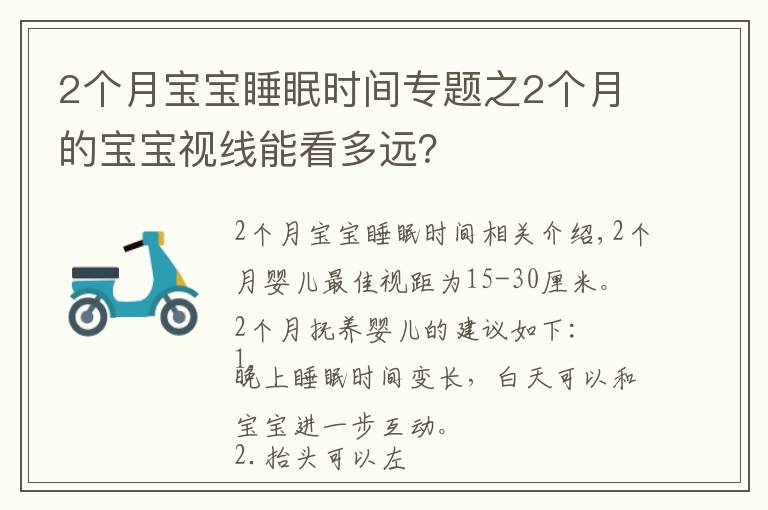 2个月宝宝睡眠时间专题之2个月的宝宝视线能看多远?

2个月宝宝睡眠时间相关介绍,2个月婴儿最佳视距为15-30厘米。

2个月抚养婴儿的建议如下:
1.
晚上睡眠时间变长,白天可以和宝宝进一步互动。
2.抬头可以左